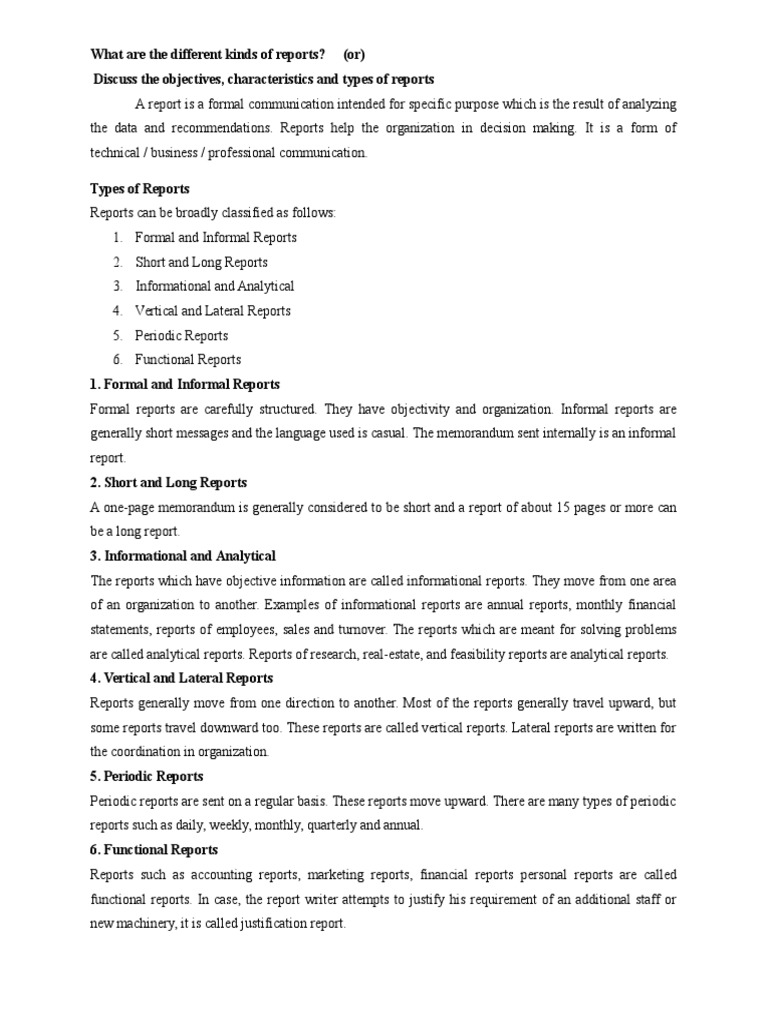 What are the different kinds of reports? (or)
Discuss the objectives, characteristics and types of reports

A report is a formal communication intended for specific purpose which is the result of analyzing the data and recommendations. Reports help the organization in decision making. It is a form of technical / business / professional communication.

Types of Reports
Reports can be broadly classified as follows:
1. Formal and Informal Reports
2. Short and Long Reports
3. Informational and Analytical
4. Vertical and Lateral Reports
5. Periodic Reports
6. Functional Reports

1. Formal and Informal Reports
Formal reports are carefully structured. They have objectivity and organization. Informal reports are generally short messages and the language used is casual. The memorandum sent internally is an informal report.

2. Short and Long Reports
A one-page memorandum is generally considered to be short and a report of about 15 pages or more can be a long report.

3. Informational and Analytical
The reports which have objective information are called informational reports. They move from one area of an organization to another. Examples of informational reports are annual reports, monthly financial statements, reports of employees, sales and turnover. The reports which are meant for solving problems are called analytical reports. Reports of research, real-estate, and feasibility reports are analytical reports.

4. Vertical and Lateral Reports
Reports generally move from one direction to another. Most of the reports generally travel upward, but some reports travel downward too. These reports are called vertical reports. Lateral reports are written for the coordination in organization.

5. Periodic Reports
Periodic reports are sent on a regular basis. These reports move upward. There are many types of periodic reports such as daily, weekly, monthly, quarterly and annual.

6. Functional Reports
Reports such as accounting reports, marketing reports, financial reports personal reports are called functional reports. In case, the report writer attempts to justify his requirement of an additional staff or new machinery, it is called justification report.